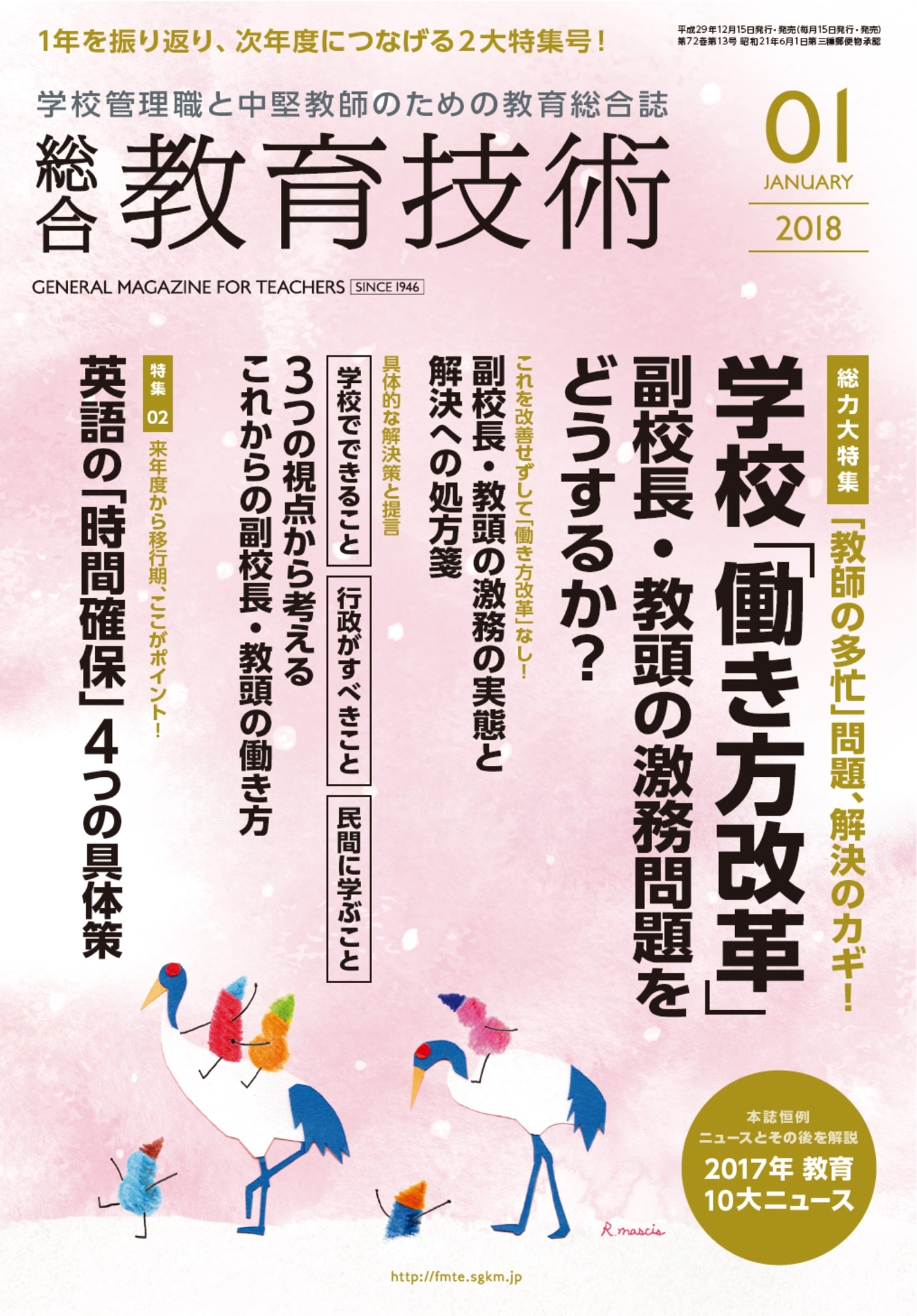 1年を振り返り、次年度につなげる2大特集号！

平成29年12月15日発行・発売(毎月15日発行・発売)
第72巻第13号 昭和21年6月1日第三種郵便物承認

学校管理職と中堅教師のための教育総合誌

総合 教育技術

01
JANUARY
2018

GENERAL MAGAZINE FOR TEACHERS SINCE 1946

総力大特集

「教師の多忙」問題、解決のカギ！

学校「働き方改革」

副校長・教頭の激務問題をどうするか？

これを改善せずして「働き方改革」なし！

副校長・教頭の激務の実態と解決への処方箋

具体的な解決策と提言

学校でできること

行政がすべきこと

民間に学ぶこと

3つの視点から考える これからの副校長・教頭の働き方

特集 02

来年度から移行期、ここがポイント！

英語の「時間確保」4つの具体策

本誌恒例
ニュースとその後を解説
2017年 教育
10大ニュース

R.mascis

http://fmte.sgkm.jp